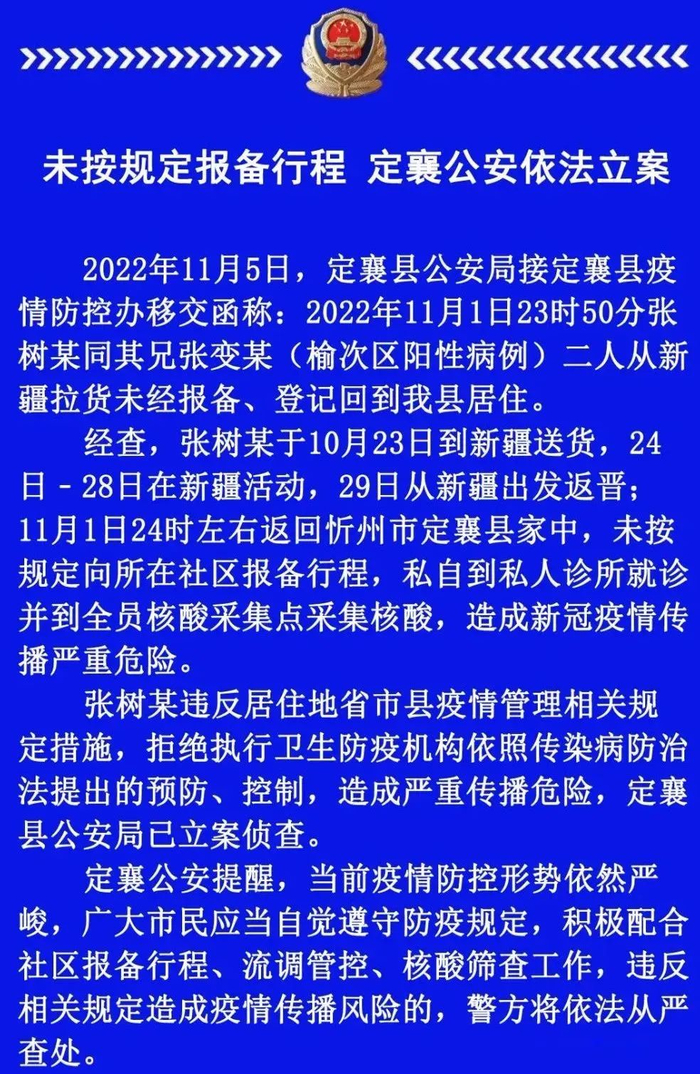 未按规定报备行程 定襄公安依法立案

2022年11月5日，定襄县公安局接定襄县疫情防控办移交函称：2022年11月1日23时50分张树某同其兄张变某（榆次区阳性病例）二人从新疆拉货未经报备、登记回到我县居住。

经查，张树某于10月23日到新疆送货，24日－28日在新疆活动，29日从新疆出发返晋；11月1日24时左右返回忻州市定襄县家中，未按规定向所在社区报备行程，私自到私人诊所就诊并到全员核酸采集点采集核酸，造成新冠疫情传播严重危险。

张树某违反居住地省市县疫情管理相关规定措施，拒绝执行卫生防疫机构依照传染病防治法提出的预防、控制，造成严重传播危险，定襄县公安局已立案侦查。

定襄公安提醒，当前疫情防控形势依然严峻，广大市民应当自觉遵守防疫规定，积极配合社区报备行程、流调管控、核酸筛查工作，违反相关规定造成疫情传播风险的，警方将依法从严查处。